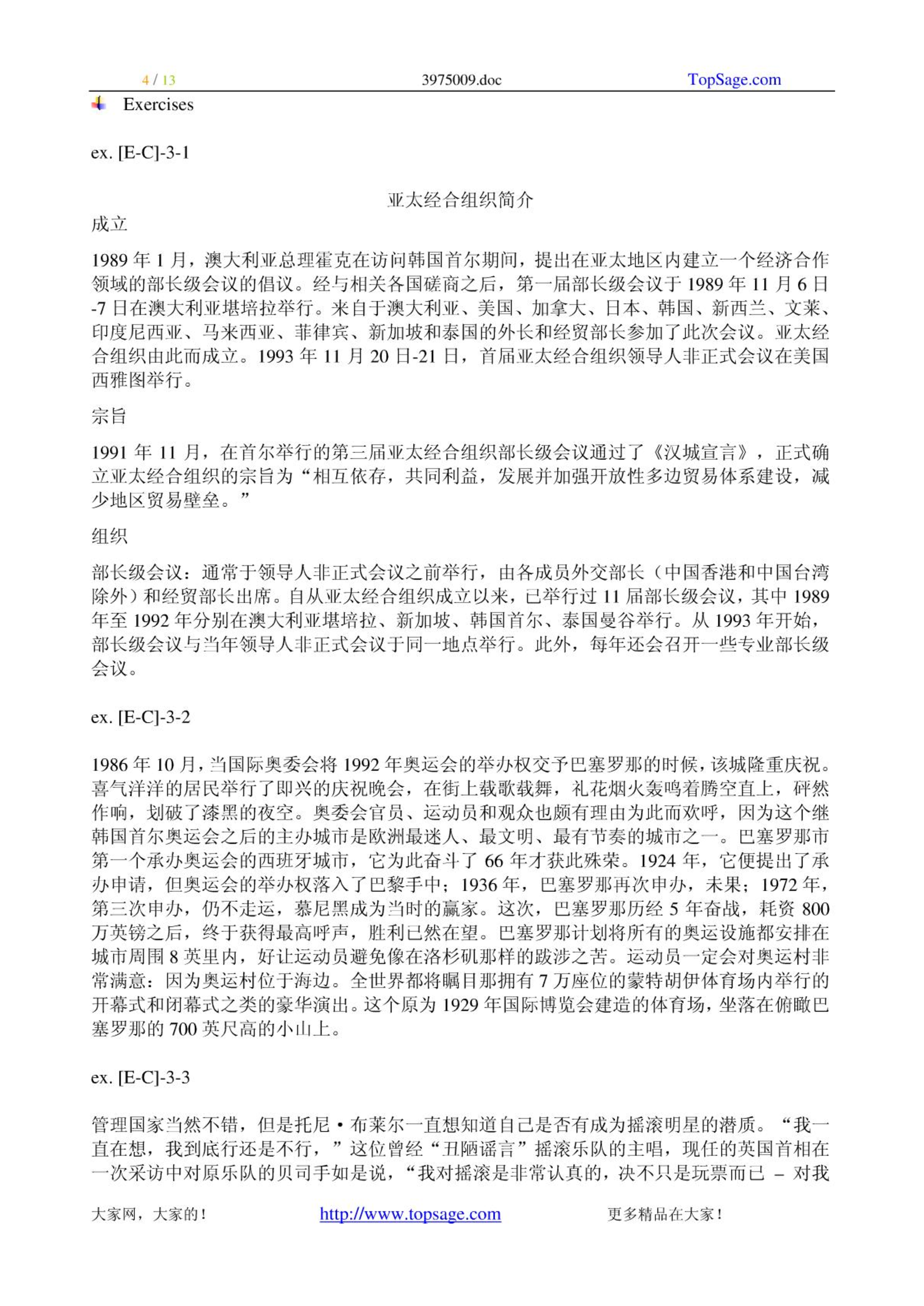 4 / 13 3975009.doc TopSage.com

Exercises

ex. [E-C]-3-1

亚太经合组织简介

成立

1989 年 1 月，澳大利亚总理霍克在访问韩国首尔期间，提出在亚太地区内建立一个经济合作领域的部长级会议的倡议。经与相关各国磋商之后，第一届部长级会议于 1989 年 11 月 6 日-7 日在澳大利亚堪培拉举行。来自于澳大利亚、美国、加拿大、日本、韩国、新西兰、文莱、印度尼西亚、马来西亚、菲律宾、新加坡和泰国的外长和经贸部长参加了此次会议。亚太经合组织由此而成立。1993 年 11 月 20 日-21 日，首届亚太经合组织领导人非正式会议在美国西雅图举行。

宗旨

1991 年 11 月，在首尔举行的第三届亚太经合组织部长级会议通过了《汉城宣言》，正式确立亚太经合组织的宗旨为“相互依存，共同利益，发展并加强开放性多边贸易体系建设，减少地区贸易壁垒。”

组织

部长级会议：通常于领导人非正式会议之前举行，由各成员外交部长（中国香港和中国台湾除外）和经贸部长出席。自从亚太经合组织成立以来，已举行过 11 届部长级会议，其中 1989 年至 1992 年分别在澳大利亚堪培拉、新加坡、韩国首尔、泰国曼谷举行。从 1993 年开始，部长级会议与当年领导人非正式会议于同一地点举行。此外，每年还会召开一些专业部长级会议。

ex. [E-C]-3-2

1986 年 10 月，当国际奥委会将 1992 年奥运会的举办权交予巴塞罗那的时候，该城隆重庆祝。喜气洋洋的居民举行了即兴的庆祝晚会，在街上载歌载舞，礼花烟火轰鸣着腾空直上，砰然作响，划破了漆黑的夜空。奥委会官员、运动员和观众也颇有理由为此而欢呼，因为这个继韩国首尔奥运会之后的主办城市是欧洲最迷人、最文明、最有节奏的城市之一。巴塞罗那市第一个承办奥运会的西班牙城市，它为此奋斗了 66 年才获此殊荣。1924 年，它便提出了承办申请，但奥运会的举办权落入了巴黎手中；1936 年，巴塞罗那再次申办，未果；1972 年，第三次申办，仍不走运，慕尼黑成为当时的赢家。这次，巴塞罗那历经 5 年奋战，耗资 800 万英镑之后，终于获得最高呼声，胜利已然在望。巴塞罗那计划将所有的奥运设施都安排在城市周围 8 英里内，好让运动员避免像在洛杉矶那样的跋涉之苦。运动员一定会对奥运村非常满意：因为奥运村位于海边。全世界都将瞩目那拥有 7 万座位的蒙特胡伊体育场内举行的开幕式和闭幕式之类的豪华演出。这个原为 1929 年国际博览会建造的体育场，坐落在俯瞰巴塞罗那的 700 英尺高的小山上。

ex. [E-C]-3-3

管理国家当然不错，但是托尼·布莱尔一直想知道自己是否有成为摇滚明星的潜质。“我一直在想，我到底行还是不行，”这位曾经“丑陋谣言”摇滚乐队的主唱，现任的英国首相在一次采访中对原乐队的贝司手如是说，“我对摇滚是非常认真的，决不只是玩票而已 – 对我

大家网，大家的！ http://www.topsage.com 更多精品在大家！